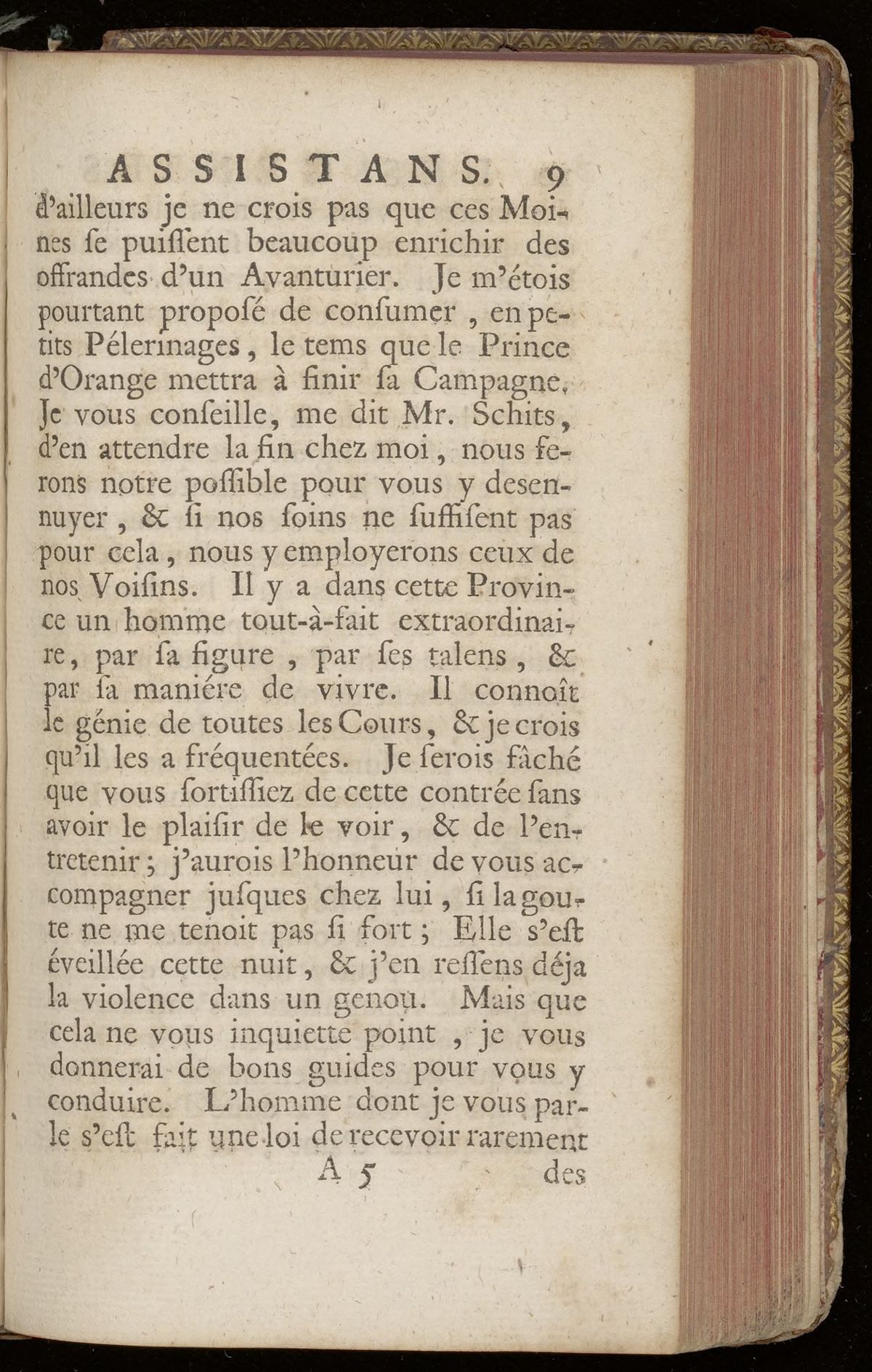 ASSISTANS. 9

d'ailleurs je ne crois pas que ces Moines se puissent beaucoup enrichir des offrandes d'un Avanturier. Je m'étois pourtant proposé de consumer, en petits Pélerinages, le tems que le Prince d'Orange mettra à finir sa Campagne. Je vous conseille, me dit Mr. Schits, d'en attendre la fin chez moi, nous ferons notre possible pour vous y desennuyer, & si nos soins ne suffisent pas pour cela, nous y employerons ceux de nos Voisins. Il y a dans cette Province un homme tout-à-fait extraordinaire, par sa figure, par ses talens, & par sa maniére de vivre. Il connoît le génie de toutes les Cours, & je crois qu'il les a fréquentées. Je serois fâché que vous sortissiez de cette contrée sans avoir le plaisir de le voir, & de l'entretenir; j'aurois l'honneur de vous accompagner jusques chez lui, si la goute ne me tenoit pas si fort; Elle s'est éveillée cette nuit, & j'en ressens déja la violence dans un genou. Mais que cela ne vous inquiette point, je vous donnerai de bons guides pour vous y conduire. L'homme dont je vous parle s'est fait une loi de recevoir rarement

A 5 des